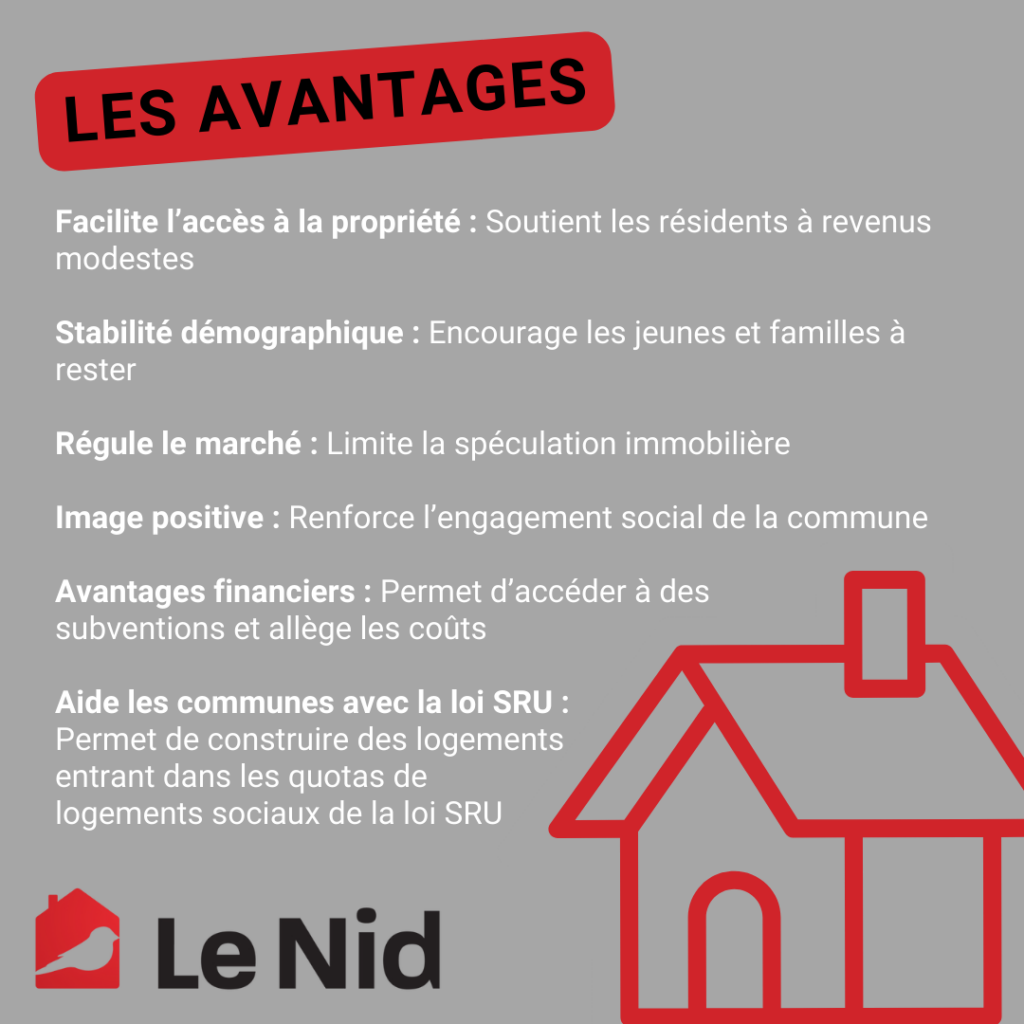 LES AVANTAGES

Facilite l’accès à la propriété : Soutient les résidents à revenus modestes

Stabilité démographique : Encourage les jeunes et familles à rester

Régule le marché : Limite la spéculation immobilière

Image positive : Renforce l’engagement social de la commune

Avantages financiers : Permet d’accéder à des subventions et allège les coûts

Aide les communes avec la loi SRU : Permet de construire des logements entrant dans les quotas de logements sociaux de la loi SRU

Le Nid